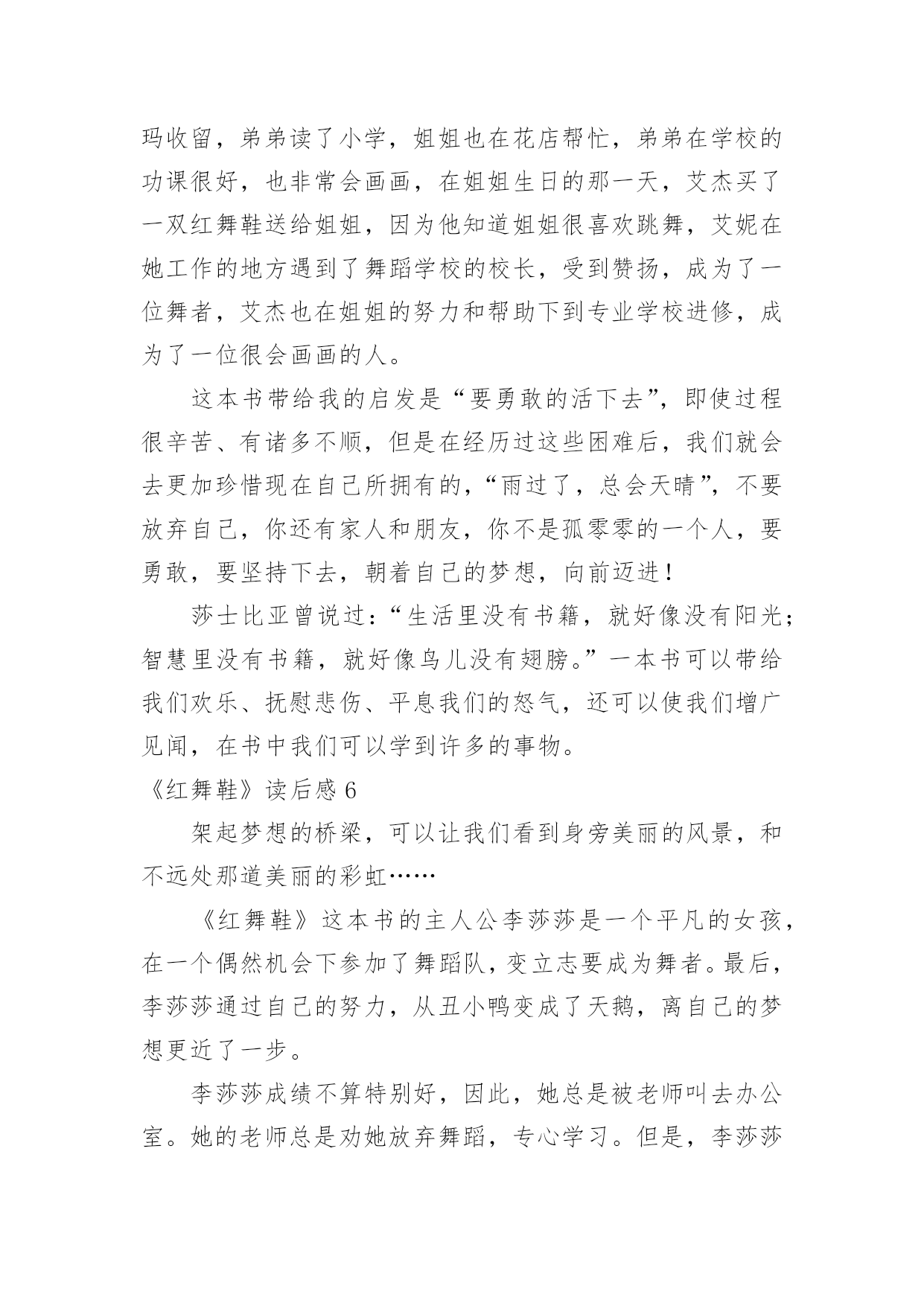 玛收留，弟弟读了小学，姐姐也在花店帮忙，弟弟在学校的功课很好，也非常会画画，在姐姐生日的那一天，艾杰买了一双红舞鞋送给姐姐，因为他知道姐姐很喜欢跳舞，艾妮在她工作的地方遇到了舞蹈学校的校长，受到赞扬，成为了一位舞者，艾杰也在姐姐的努力和帮助下到专业学校进修，成为了一位很会画画的人。

这本书带给我的启发是“要勇敢的活下去”，即使过程很辛苦、有诸多不顺，但是在经历过这些困难后，我们就会去更加珍惜现在自己所拥有的，“雨过了，总会天晴”，不要放弃自己，你还有家人和朋友，你不是孤零零的一个人，要勇敢，要坚持下去，朝着自己的梦想，向前迈进！

莎士比亚曾说过：“生活里没有书籍，就好像没有阳光；智慧里没有书籍，就好像鸟儿没有翅膀。”一本书可以带给我们欢乐、抚慰悲伤、平息我们的怒气，还可以使我们增广见闻，在书中我们可以学到许多的事物。

《红舞鞋》读后感 6

架起梦想的桥梁，可以让我们看到身旁美丽的风景，和不远处那道美丽的彩虹……

《红舞鞋》这本书的主人公李莎莎是一个平凡的女孩，在一个偶然机会下参加了舞蹈队，变立志要成为舞者。最后，李莎莎通过自己的努力，从丑小鸭变成了天鹅，离自己的梦想更近了一步。

李莎莎成绩不算特别好，因此，她总是被老师叫去办公室。她的老师总是劝她放弃舞蹈，专心学习。但是，李莎莎